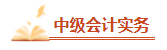 中级会计实务